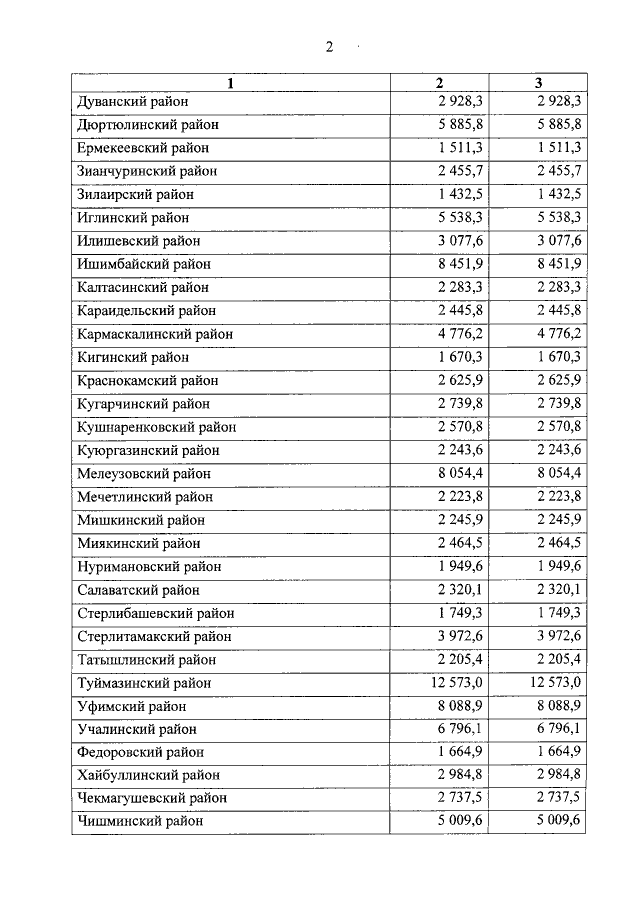 2

| 1 | 2 | 3 |
|---|---|---|
| Дуванский район | 2 928,3 | 2 928,3 |
| Дюртюлинский район | 5 885,8 | 5 885,8 |
| Ермекеевский район | 1 511,3 | 1 511,3 |
| Зианчуринский район | 2 455,7 | 2 455,7 |
| Зилаирский район | 1 432,5 | 1 432,5 |
| Иглинский район | 5 538,3 | 5 538,3 |
| Илишевский район | 3 077,6 | 3 077,6 |
| Ишимбайский район | 8 451,9 | 8 451,9 |
| Калтасинский район | 2 283,3 | 2 283,3 |
| Караидельский район | 2 445,8 | 2 445,8 |
| Кармаскалинский район | 4 776,2 | 4 776,2 |
| Кигинский район | 1 670,3 | 1 670,3 |
| Краснокамский район | 2 625,9 | 2 625,9 |
| Кугарчинский район | 2 739,8 | 2 739,8 |
| Кушнаренковский район | 2 570,8 | 2 570,8 |
| Куюргазинский район | 2 243,6 | 2 243,6 |
| Мелеузовский район | 8 054,4 | 8 054,4 |
| Мечетлинский район | 2 223,8 | 2 223,8 |
| Мишкинский район | 2 245,9 | 2 245,9 |
| Миякинский район | 2 464,5 | 2 464,5 |
| Нуримановский район | 1 949,6 | 1 949,6 |
| Салаватский район | 2 320,1 | 2 320,1 |
| Стерлибашевский район | 1 749,3 | 1 749,3 |
| Стерлитамакский район | 3 972,6 | 3 972,6 |
| Татышлинский район | 2 205,4 | 2 205,4 |
| Туймазинский район | 12 573,0 | 12 573,0 |
| Уфимский район | 8 088,9 | 8 088,9 |
| Учалинский район | 6 796,1 | 6 796,1 |
| Федоровский район | 1 664,9 | 1 664,9 |
| Хайбуллинский район | 2 984,8 | 2 984,8 |
| Чекмагушевский район | 2 737,5 | 2 737,5 |
| Чишминский район | 5 009,6 | 5 009,6 |